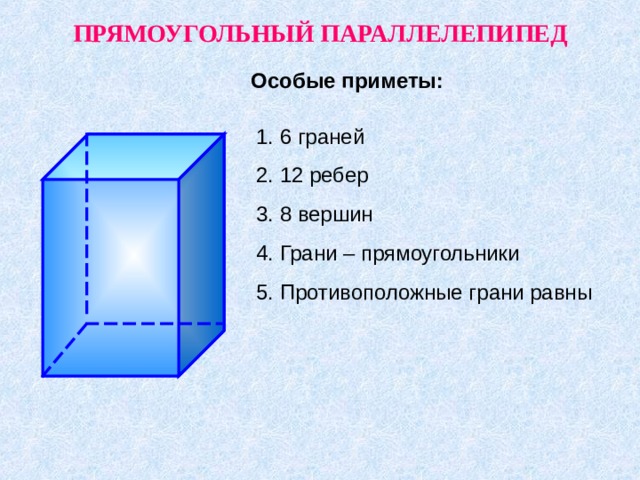 ПРЯМОУГОЛЬНЫЙ ПАРАЛЛЕЛЕПИПЕД

Особые приметы:

1. 6 граней
2. 12 ребер
3. 8 вершин
4. Грани – прямоугольники
5. Противоположные грани равны